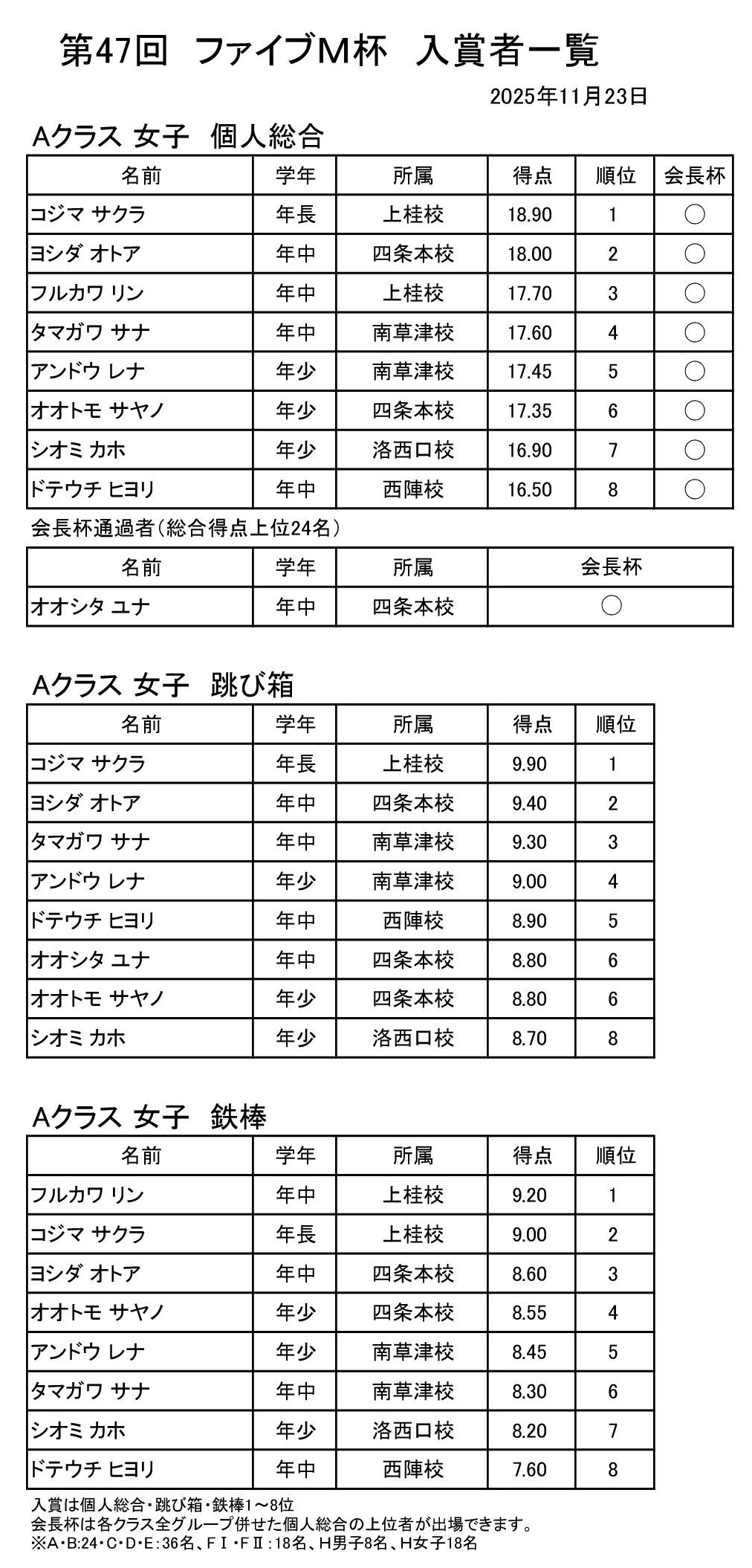 第47回 ファイブM杯 入賞者一覧

2025年11月23日

Aクラス 女子 個人総合

| 名前 | 学年 | 所属 | 得点 | 順位 | 会長杯 |
|---|---|---|---|---|---|
| コジマ サクラ | 年長 | 上桂校 | 18.90 | 1 | ○ |
| ヨシダ オトア | 年中 | 四条本校 | 18.00 | 2 | ○ |
| フルカワ リン | 年中 | 上桂校 | 17.70 | 3 | ○ |
| タマガワ サナ | 年中 | 南草津校 | 17.60 | 4 | ○ |
| アンドウ レナ | 年少 | 南草津校 | 17.45 | 5 | ○ |
| オオトモ サヤノ | 年少 | 四条本校 | 17.35 | 6 | ○ |
| シオミ カホ | 年少 | 洛西口校 | 16.90 | 7 | ○ |
| ドテウチ ヒヨリ | 年中 | 西陣校 | 16.50 | 8 | ○ |

会長杯通過者（総合得点上位24名）

| 名前 | 学年 | 所属 | 会長杯 |
|---|---|---|---|
| オオシタ ユナ | 年中 | 四条本校 | ○ |

Aクラス 女子 跳び箱

| 名前 | 学年 | 所属 | 得点 | 順位 |
|---|---|---|---|---|
| コジマ サクラ | 年長 | 上桂校 | 9.90 | 1 |
| ヨシダ オトア | 年中 | 四条本校 | 9.40 | 2 |
| タマガワ サナ | 年中 | 南草津校 | 9.30 | 3 |
| アンドウ レナ | 年少 | 南草津校 | 9.00 | 4 |
| ドテウチ ヒヨリ | 年中 | 西陣校 | 8.90 | 5 |
| オオシタ ユナ | 年中 | 四条本校 | 8.80 | 6 |
| オオトモ サヤノ | 年少 | 四条本校 | 8.80 | 6 |
| シオミ カホ | 年少 | 洛西口校 | 8.70 | 8 |

Aクラス 女子 鉄棒

| 名前 | 学年 | 所属 | 得点 | 順位 |
|---|---|---|---|---|
| フルカワ リン | 年中 | 上桂校 | 9.20 | 1 |
| コジマ サクラ | 年長 | 上桂校 | 9.00 | 2 |
| ヨシダ オトア | 年中 | 四条本校 | 8.60 | 3 |
| オオトモ サヤノ | 年少 | 四条本校 | 8.55 | 4 |
| アンドウ レナ | 年少 | 南草津校 | 8.45 | 5 |
| タマガワ サナ | 年中 | 南草津校 | 8.30 | 6 |
| シオミ カホ | 年少 | 洛西口校 | 8.20 | 7 |
| ドテウチ ヒヨリ | 年中 | 西陣校 | 7.60 | 8 |

入賞は個人総合・跳び箱・鉄棒1～8位
会長杯は各クラス全グループ併せた個人総合の上位者が出場できます。
※A・B:24・C・D・E:36名、FⅠ・FⅡ:18名、H男子8名、H女子18名